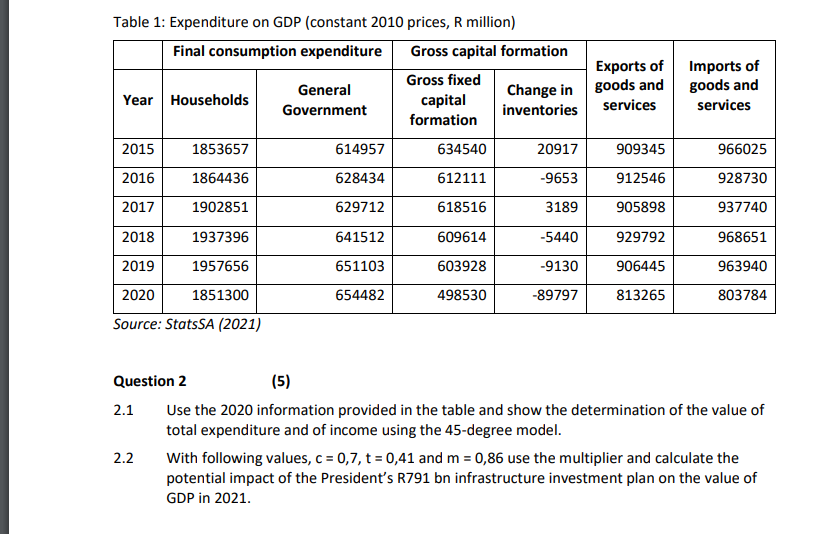 Table 1: Expenditure on GDP (constant 2010 prices, R million)

| | Final consumption expenditure | | Gross capital formation | | | |
|---|---|---|---|---|---|---|
| Year | Households | General Government | Gross fixed capital formation | Change in inventories | Exports of goods and services | Imports of goods and services |
| 2015 | 1853657 | 614957 | 634540 | 20917 | 909345 | 966025 |
| 2016 | 1864436 | 628434 | 612111 | -9653 | 912546 | 928730 |
| 2017 | 1902851 | 629712 | 618516 | 3189 | 905898 | 937740 |
| 2018 | 1937396 | 641512 | 609614 | -5440 | 929792 | 968651 |
| 2019 | 1957656 | 651103 | 603928 | -9130 | 906445 | 963940 |
| 2020 | 1851300 | 654482 | 498530 | -89797 | 813265 | 803784 |

Source: StatsSA (2021)

Question 2 (5)

2.1 Use the 2020 information provided in the table and show the determination of the value of total expenditure and of income using the 45-degree model.

2.2 With following values, c = 0,7, t = 0,41 and m = 0,86 use the multiplier and calculate the potential impact of the President's R791 bn infrastructure investment plan on the value of GDP in 2021.